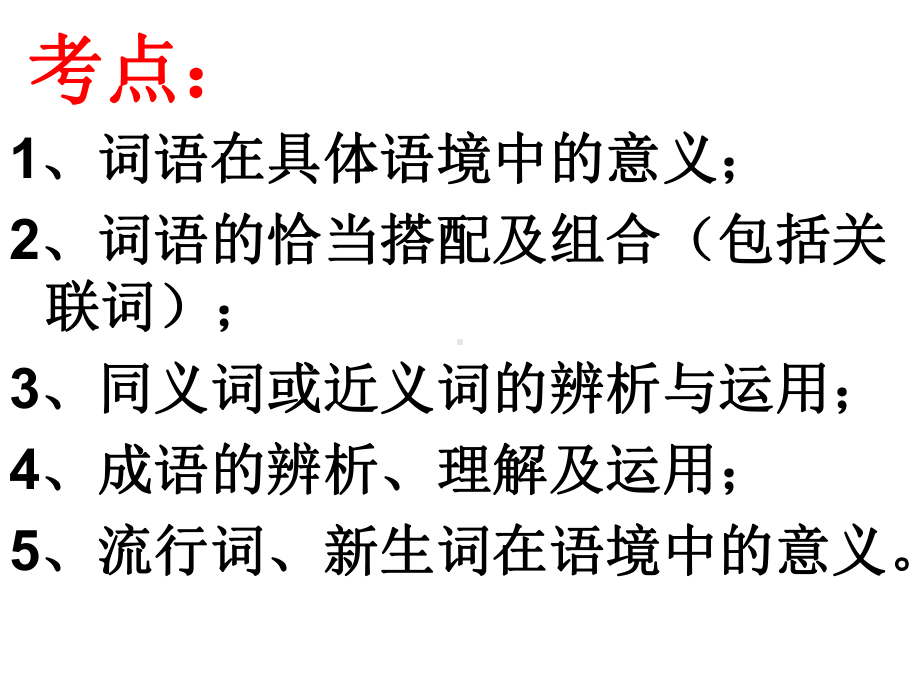 考点：

1、词语在具体语境中的意义；

2、词语的恰当搭配及组合（包括关联词）；

3、同义词或近义词的辨析与运用；

4、成语的辨析、理解及运用；

5、流行词、新生词在语境中的意义。